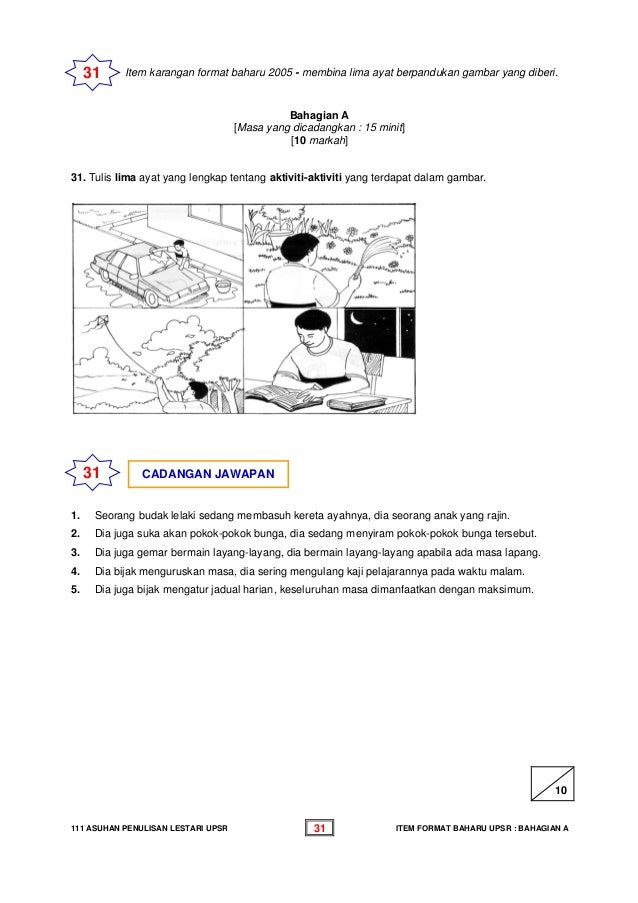 31 Item karangan format baharu 2005 - membina lima ayat berpandukan gambar yang diberi.

Bahagian A
[Masa yang dicadangkan : 15 minit]
[10 markah]

31. Tulis lima ayat yang lengkap tentang aktiviti-aktiviti yang terdapat dalam gambar.

31 CADANGAN JAWAPAN

1. Seorang budak lelaki sedang membasuh kereta ayahnya, dia seorang anak yang rajin.
2. Dia juga suka akan pokok-pokok bunga, dia sedang menyiram pokok-pokok bunga tersebut.
3. Dia juga gemar bermain layang-layang, dia bermain layang-layang apabila ada masa lapang.
4. Dia bijak menguruskan masa, dia sering mengulang kaji pelajarannya pada waktu malam.
5. Dia juga bijak mengatur jadual harian, keseluruhan masa dimanfaatkan dengan maksimum.

10

111 ASUHAN PENULISAN LESTARI UPSR 31 ITEM FORMAT BAHARU UPSR : BAHAGIAN A